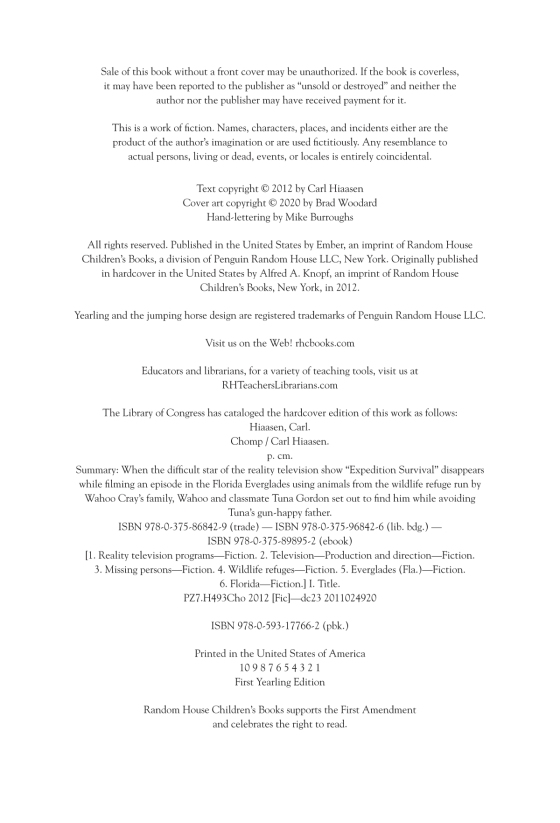 Sale of this book without a front cover may be unauthorized. If the book is coverless, it may have been reported to the publisher as "unsold or destroyed" and neither the author nor the publisher may have received payment for it.

This is a work of fiction. Names, characters, places, and incidents either are the product of the author's imagination or are used fictitiously. Any resemblance to actual persons, living or dead, events, or locales is entirely coincidental.

Text copyright © 2012 by Carl Hiaasen
Cover art copyright © 2020 by Brad Woodard
Hand-lettering by Mike Burroughs

All rights reserved. Published in the United States by Ember, an imprint of Random House Children's Books, a division of Penguin Random House LLC, New York. Originally published in hardcover in the United States by Alfred A. Knopf, an imprint of Random House Children's Books, New York, in 2012.

Yearling and the jumping horse design are registered trademarks of Penguin Random House LLC.

Visit us on the Web! rhcbooks.com

Educators and librarians, for a variety of teaching tools, visit us at RHTeachersLibrarians.com

The Library of Congress has cataloged the hardcover edition of this work as follows:
Hiaasen, Carl.
Chomp / Carl Hiaasen.
p. cm.
Summary: When the difficult star of the reality television show "Expedition Survival" disappears while filming an episode in the Florida Everglades using animals from the wildlife refuge run by Wahoo Cray's family, Wahoo and classmate Tuna Gordon set out to find him while avoiding Tuna's gun-happy father.
ISBN 978-0-375-86842-9 (trade) — ISBN 978-0-375-96842-6 (lib. bdg.) — ISBN 978-0-375-89895-2 (ebook)
[1. Reality television programs—Fiction. 2. Television—Production and direction—Fiction. 3. Missing persons—Fiction. 4. Wildlife refuges—Fiction. 5. Everglades (Fla.)—Fiction. 6. Florida—Fiction.] I. Title.
PZ7.H493Cho 2012 [Fic]—dc23 2011024920

ISBN 978-0-593-17766-2 (pbk.)

Printed in the United States of America
10 9 8 7 6 5 4 3 2 1
First Yearling Edition

Random House Children's Books supports the First Amendment and celebrates the right to read.